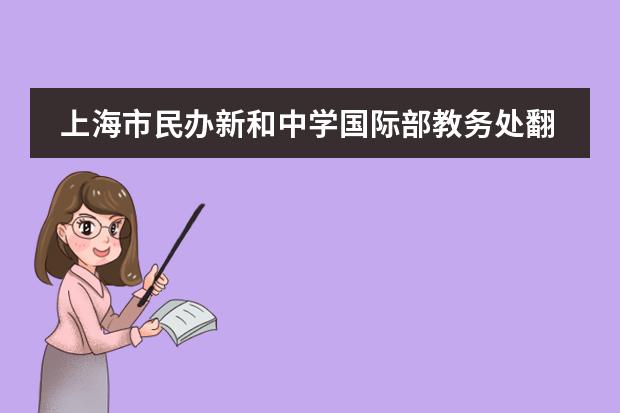 上海市民办新和中学国际部教务处翻